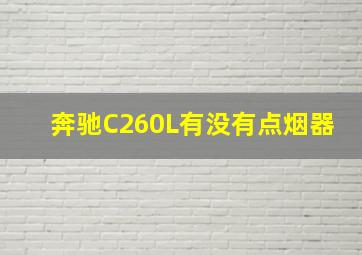 奔驰C260L有没有点烟器